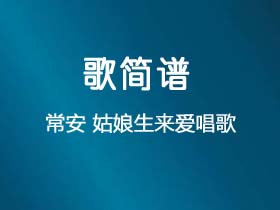 歌简谱

常安 姑娘生来爱唱歌